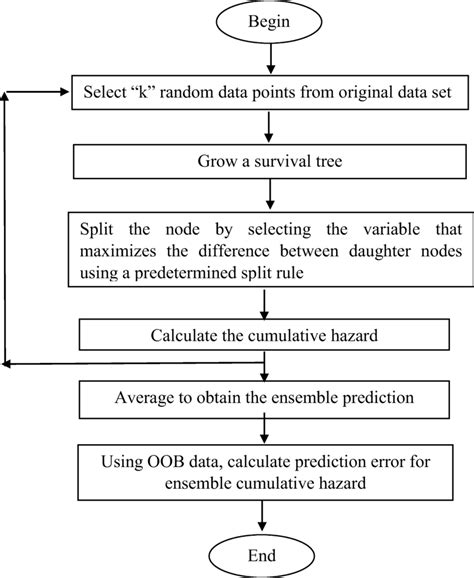 Begin

Select “k” random data points from original data set

Grow a survival tree

Split the node by selecting the variable that maximizes the difference between daughter nodes using a predetermined split rule

Calculate the cumulative hazard

Average to obtain the ensemble prediction

Using OOB data, calculate prediction error for ensemble cumulative hazard

End